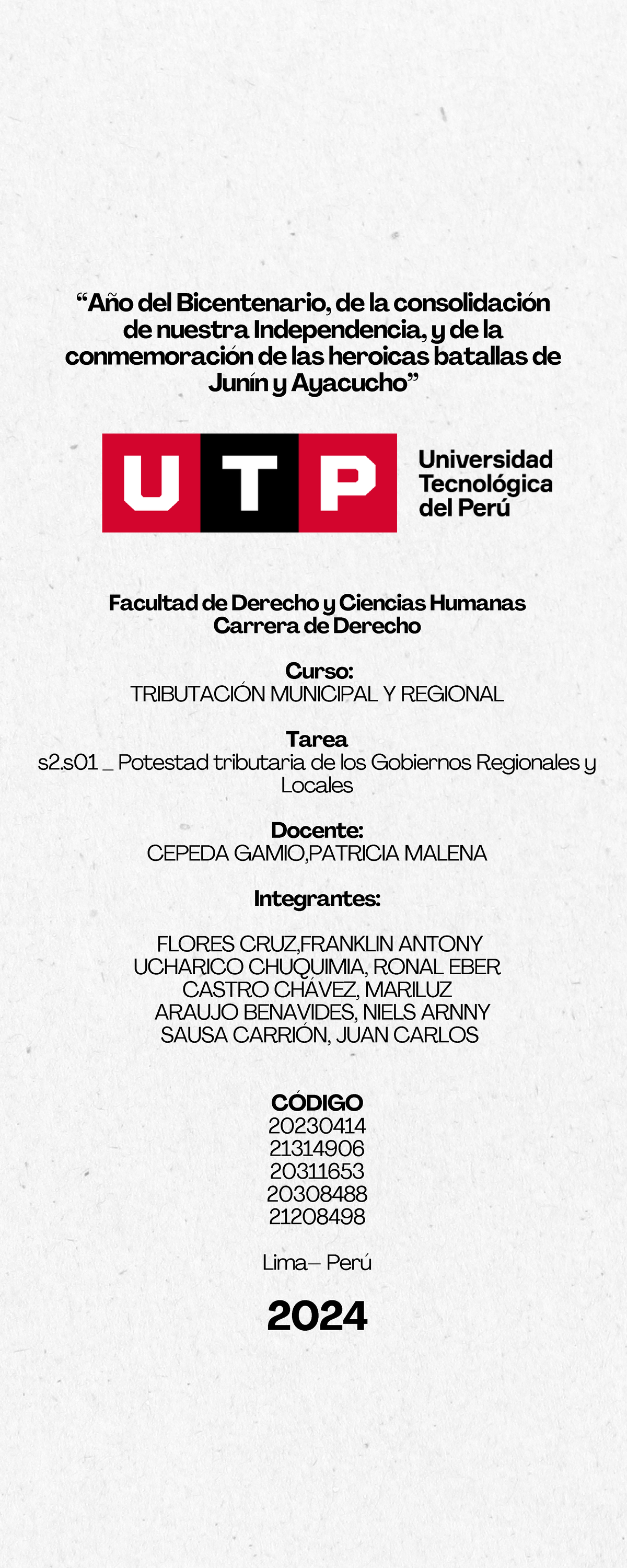 "Año del Bicentenario, de la consolidación de nuestra Independencia, y de la conmemoración de las heroicas batallas de Junín y Ayacucho"

UTP

Universidad
Tecnológica
del Perú

Facultad de Derecho y Ciencias Humanas
Carrera de Derecho

Curso:
TRIBUTACIÓN MUNICIPAL Y REGIONAL

Tarea
s2.s01 _ Potestad tributaria de los Gobiernos Regionales y Locales

Docente:
CEPEDA GAMIO,PATRICIA MALENA

Integrantes:

FLORES CRUZ,FRANKLIN ANTONY
UCHARICO CHUQUIMIA, RONAL EBER
CASTRO CHÁVEZ, MARILUZ
ARAUJO BENAVIDES, NIELS ARNNY
SAUSA CARRIÓN, JUAN CARLOS

CÓDIGO
20230414
21314906
20311653
20308488
21208498

Lima– Perú

2024